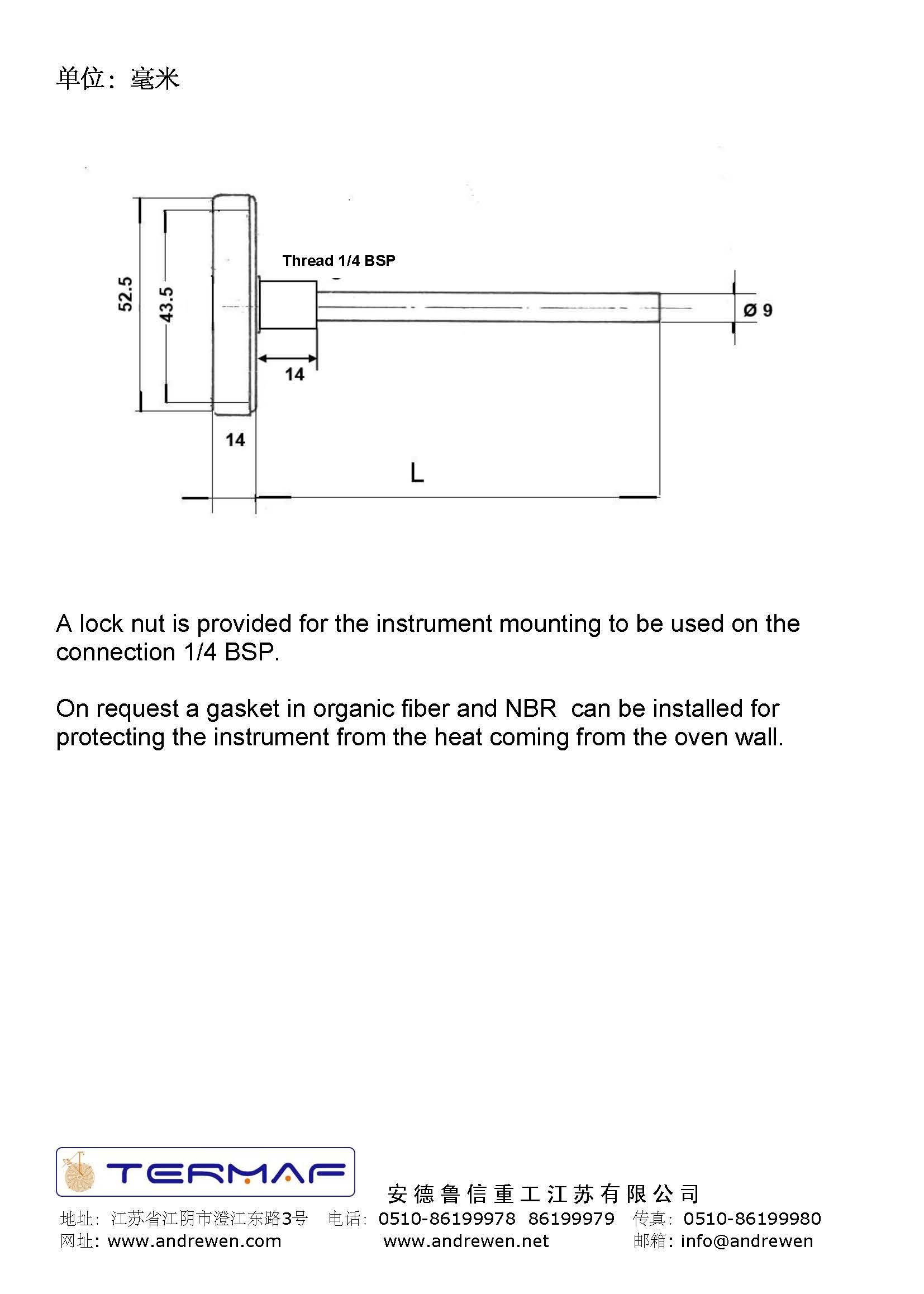 单位：毫米

52.5

43.5

Thread 1/4 BSP

Ø 9

14

14

L

A lock nut is provided for the instrument mounting to be used on the connection 1/4 BSP.

On request a gasket in organic fiber and NBR  can be installed for protecting the instrument from the heat coming from the oven wall.

TERMAF

安德鲁信重工江苏有限公司

地址：江苏省江阴市澄江东路3号　电话：0510-86199978　86199979　传真：0510-86199980
网址：www.andrewen.com　www.andrewen.net　邮箱：info@andrewen